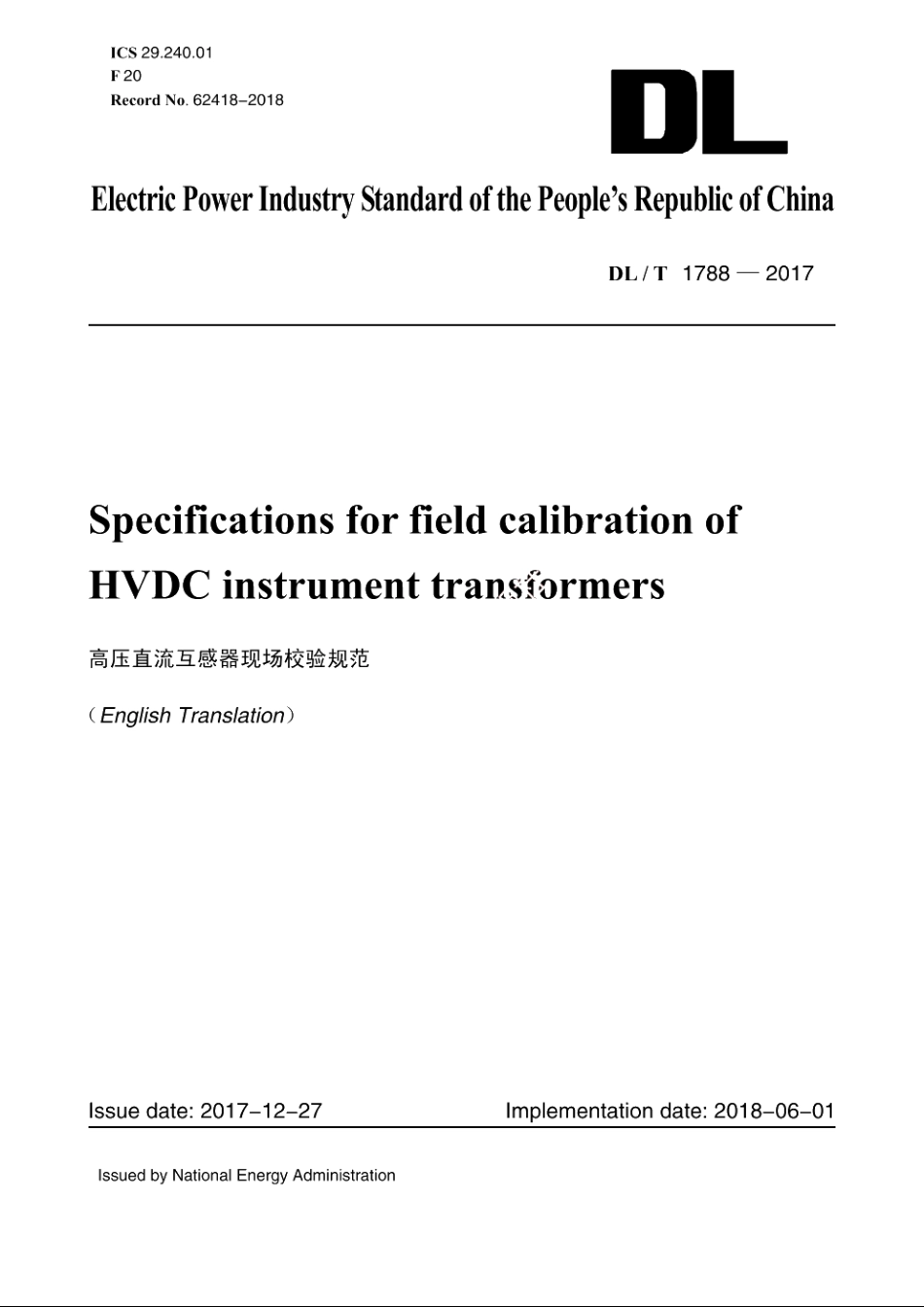 ICS 29.240.01
F 20
Record No. 62418–2018

DL

Electric Power Industry Standard of the People's Republic of China

DL / T 1788 — 2017

Specifications for field calibration of HVDC instrument transformers

高压直流互感器现场校验规范

(English Translation)

Issue date: 2017–12–27

Implementation date: 2018–06–01

Issued by National Energy Administration